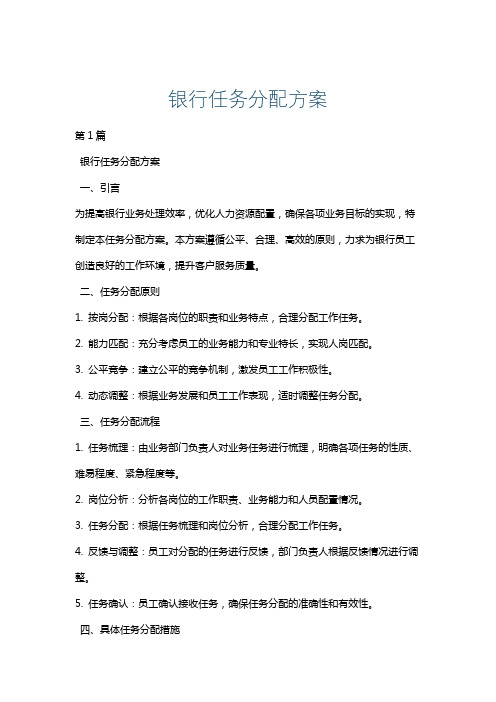 银行任务分配方案

第1篇

银行任务分配方案

一、引言

为提高银行业务处理效率，优化人力资源配置，确保各项业务目标的实现，特制定本任务分配方案。本方案遵循公平、合理、高效的原则，力求为银行员工创造良好的工作环境，提升客户服务质量。

二、任务分配原则

1. 按岗分配：根据各岗位的职责和业务特点，合理分配工作任务。

2. 能力匹配：充分考虑员工的业务能力和专业特长，实现人岗匹配。

3. 公平竞争：建立公平的竞争机制，激发员工工作积极性。

4. 动态调整：根据业务发展和员工工作表现，适时调整任务分配。

三、任务分配流程

1. 任务梳理：由业务部门负责人对业务任务进行梳理，明确各项任务的性质、难易程度、紧急程度等。

2. 岗位分析：分析各岗位的工作职责、业务能力和人员配置情况。

3. 任务分配：根据任务梳理和岗位分析，合理分配工作任务。

4. 反馈与调整：员工对分配的任务进行反馈，部门负责人根据反馈情况进行调整。

5. 任务确认：员工确认接收任务，确保任务分配的准确性和有效性。

四、具体任务分配措施